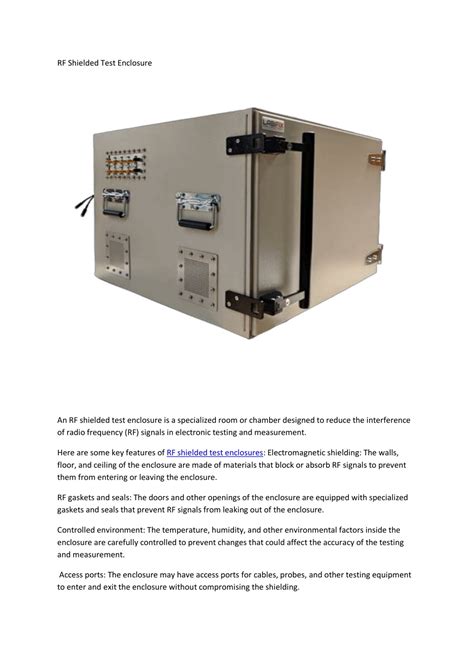 RF Shielded Test Enclosure

LABIFIX

An RF shielded test enclosure is a specialized room or chamber designed to reduce the interference of radio frequency (RF) signals in electronic testing and measurement.

Here are some key features of RF shielded test enclosures: Electromagnetic shielding: The walls, floor, and ceiling of the enclosure are made of materials that block or absorb RF signals to prevent them from entering or leaving the enclosure.

RF gaskets and seals: The doors and other openings of the enclosure are equipped with specialized gaskets and seals that prevent RF signals from leaking out of the enclosure.

Controlled environment: The temperature, humidity, and other environmental factors inside the enclosure are carefully controlled to prevent changes that could affect the accuracy of the testing and measurement.

Access ports: The enclosure may have access ports for cables, probes, and other testing equipment to enter and exit the enclosure without compromising the shielding.